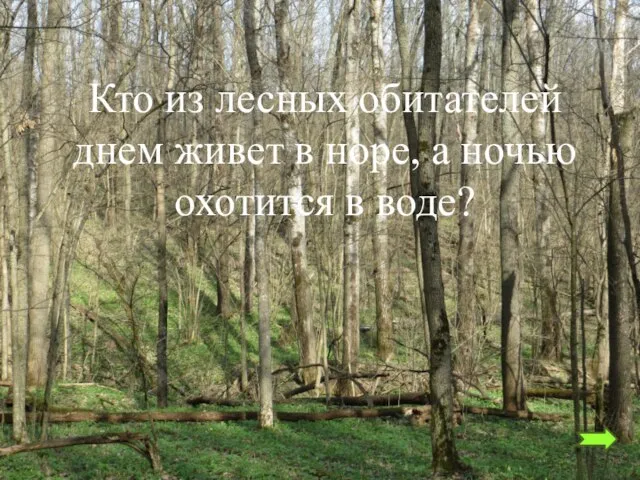 Кто из лесных обитателей днем живет в норе, а ночью охотится в воде?